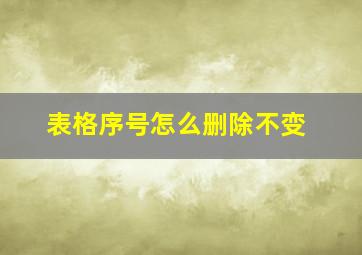 表格序号怎么删除不变